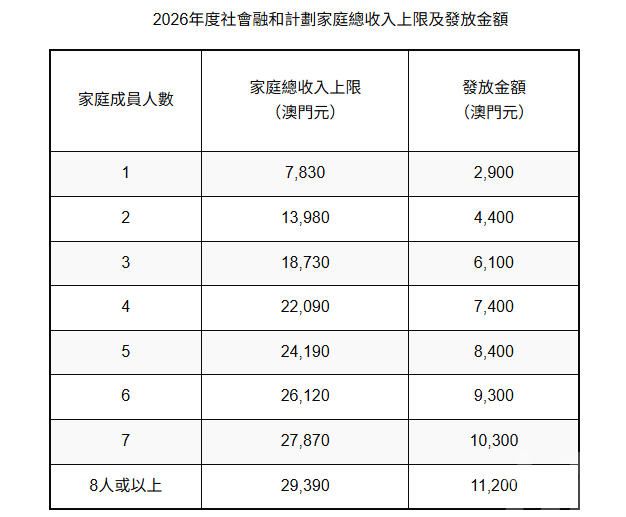 2026年度社會融和計劃家庭總收入上限及發放金額

| 家庭成員人數 | 家庭總收入上限（澳門元） | 發放金額（澳門元） |
|---|---|---|
| 1 | 7,830 | 2,900 |
| 2 | 13,980 | 4,400 |
| 3 | 18,730 | 6,100 |
| 4 | 22,090 | 7,400 |
| 5 | 24,190 | 8,400 |
| 6 | 26,120 | 9,300 |
| 7 | 27,870 | 10,300 |
| 8人或以上 | 29,390 | 11,200 |